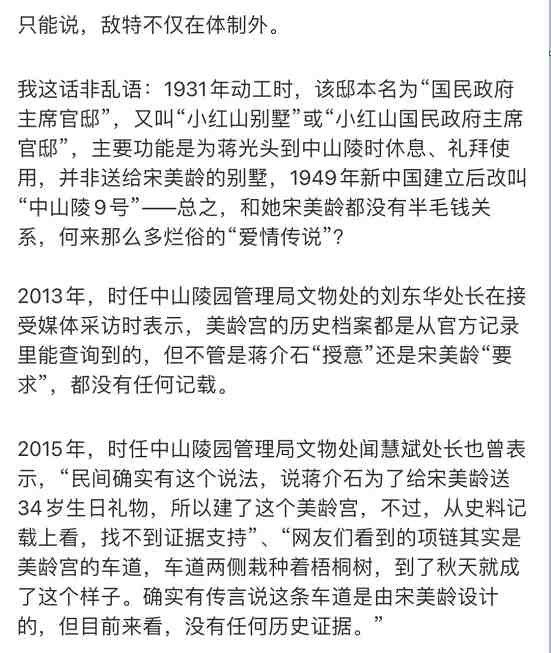 只能说，敌特不仅在体制外。

我这话非乱语：1931年动工时，该邸本名为“国民政府主席官邸”，又叫“小红山别墅”或“小红山国民政府主席官邸”，主要功能是为蒋光头到中山陵时休息、礼拜使用，并非送给宋美龄的别墅，1949年新中国建立后改叫“中山陵９号”——总之，和她宋美龄都没有半毛钱关系，何来那么多烂俗的“爱情传说”？

2013年，时任中山陵园管理局文物处的刘东华处长在接受媒体采访时表示，美龄宫的历史档案都是从官方记录里能查询到的，但不管是蒋介石“授意”还是宋美龄“要求”，都没有任何记载。

2015年，时任中山陵园管理局文物处闻慧斌处长也曾表示，“民间确实有这个说法，说蒋介石为了给宋美龄送34岁生日礼物，所以建了这个美龄宫，不过，从史料记载上看，找不到证据支持”、“网友们看到的项链其实是美龄宫的车道，车道两侧栽种着梧桐树，到了秋天就成了这个样子。确实有传言说这条车道是由宋美龄设计的，但目前来看，没有任何历史证据。”